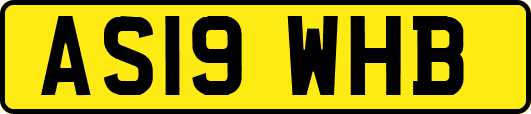 AS19 WHB